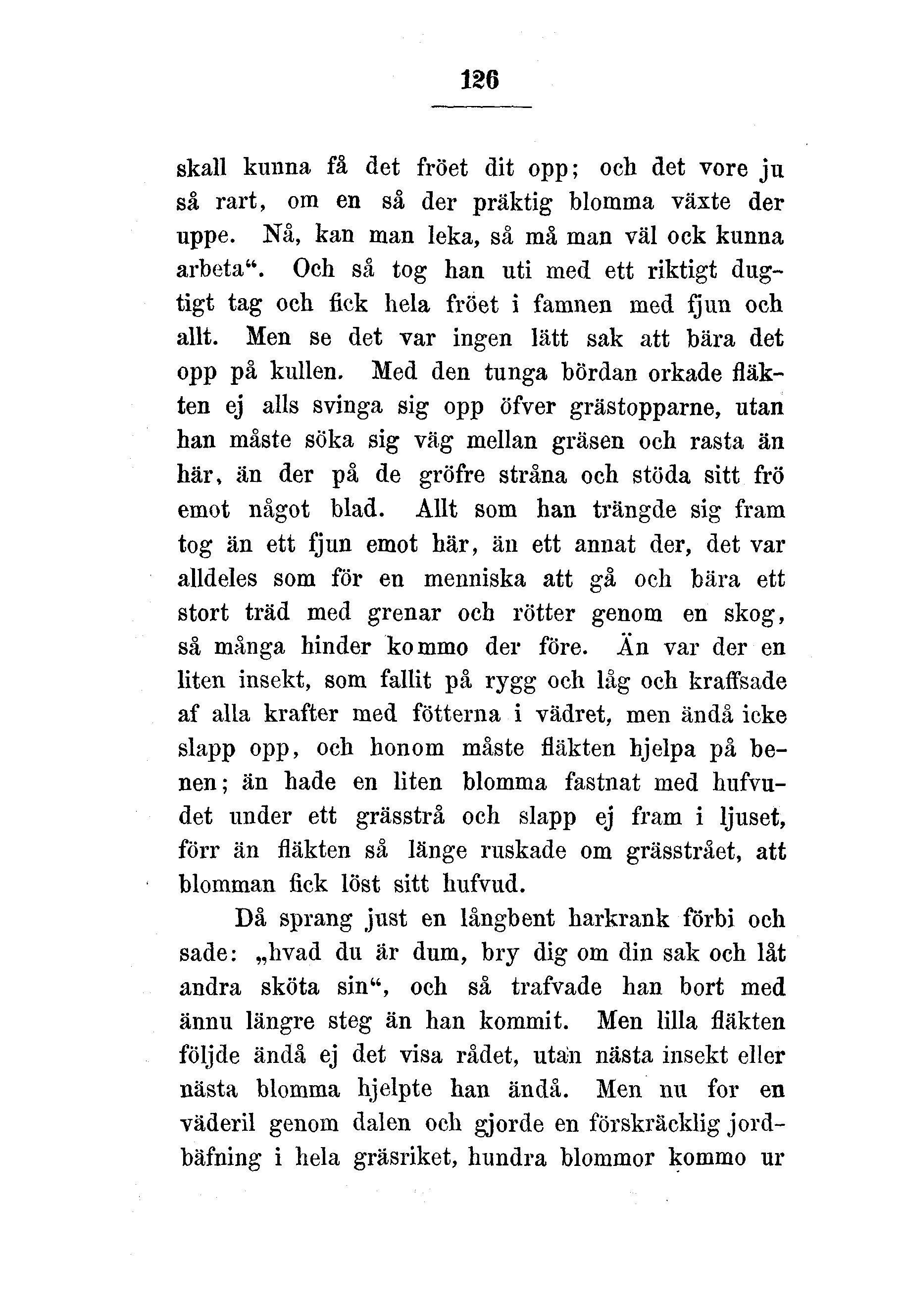 126

skall kunna få det fröet dit opp; och det vore ju så rart, om en så der präktig blomma växte der uppe. Nå, kan man leka, så må man väl ock kunna arbeta“. Och så tog han uti med ett riktigt dugtigt tag och fick hela fröet i famnen med fjun och allt. Men se det var ingen lätt sak att bära det opp på kullen. Med den tunga bördan orkade fläkten ej alls svinga sig opp öfver grästopparne, utan han måste söka sig väg mellan gräsen och rasta än här, än der på de gröfre stråna och stöda sitt frö emot något blad. Allt som han trängde sig fram tog än ett fjun emot här, än ett annat der, det var alldeles som för en menniska att gå och bära ett stort träd med grenar och rötter genom en skog, så många hinder kommo der före. Än var der en liten insekt, som fallit på rygg och låg och kraffsade af alla krafter med fötterna i vädret, men ändå icke slapp opp, och honom måste fläkten hjelpa på benen; än hade en liten blomma fastnat med hufvudet under ett grässtrå och slapp ej fram i ljuset, förr än fläkten så länge ruskade om grässtrået, att blomman fick löst sitt hufvud.

Då sprang just en långbent harkrank förbi och sade: „hvad du är dum, bry dig om din sak och låt andra sköta sin“, och så trafvade han bort med ännu längre steg än han kommit. Men lilla fläkten följde ändå ej det visa rådet, utan nästa insekt eller nästa blomma hjelpte han ändå. Men nu for en väderil genom dalen och gjorde en förskräcklig jordbäfning i hela gräsriket, hundra blommor kommo ur